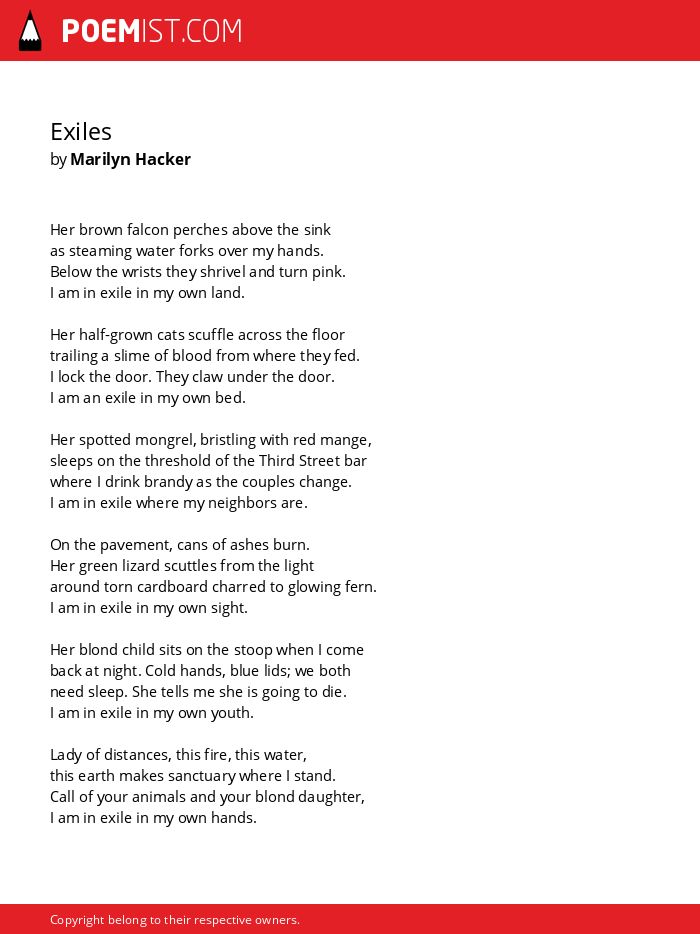 POEMIST.COM

Exiles
by Marilyn Hacker

Her brown falcon perches above the sink
as steaming water forks over my hands.
Below the wrists they shrivel and turn pink.
I am in exile in my own land.

Her half-grown cats scuffle across the floor
trailing a slime of blood from where they fed.
I lock the door. They claw under the door.
I am an exile in my own bed.

Her spotted mongrel, bristling with red mange,
sleeps on the threshold of the Third Street bar
where I drink brandy as the couples change.
I am in exile where my neighbors are.

On the pavement, cans of ashes burn.
Her green lizard scuttles from the light
around torn cardboard charred to glowing fern.
I am in exile in my own sight.

Her blond child sits on the stoop when I come
back at night. Cold hands, blue lids; we both
need sleep. She tells me she is going to die.
I am in exile in my own youth.

Lady of distances, this fire, this water,
this earth makes sanctuary where I stand.
Call of your animals and your blond daughter,
I am in exile in my own hands.

Copyright belong to their respective owners.